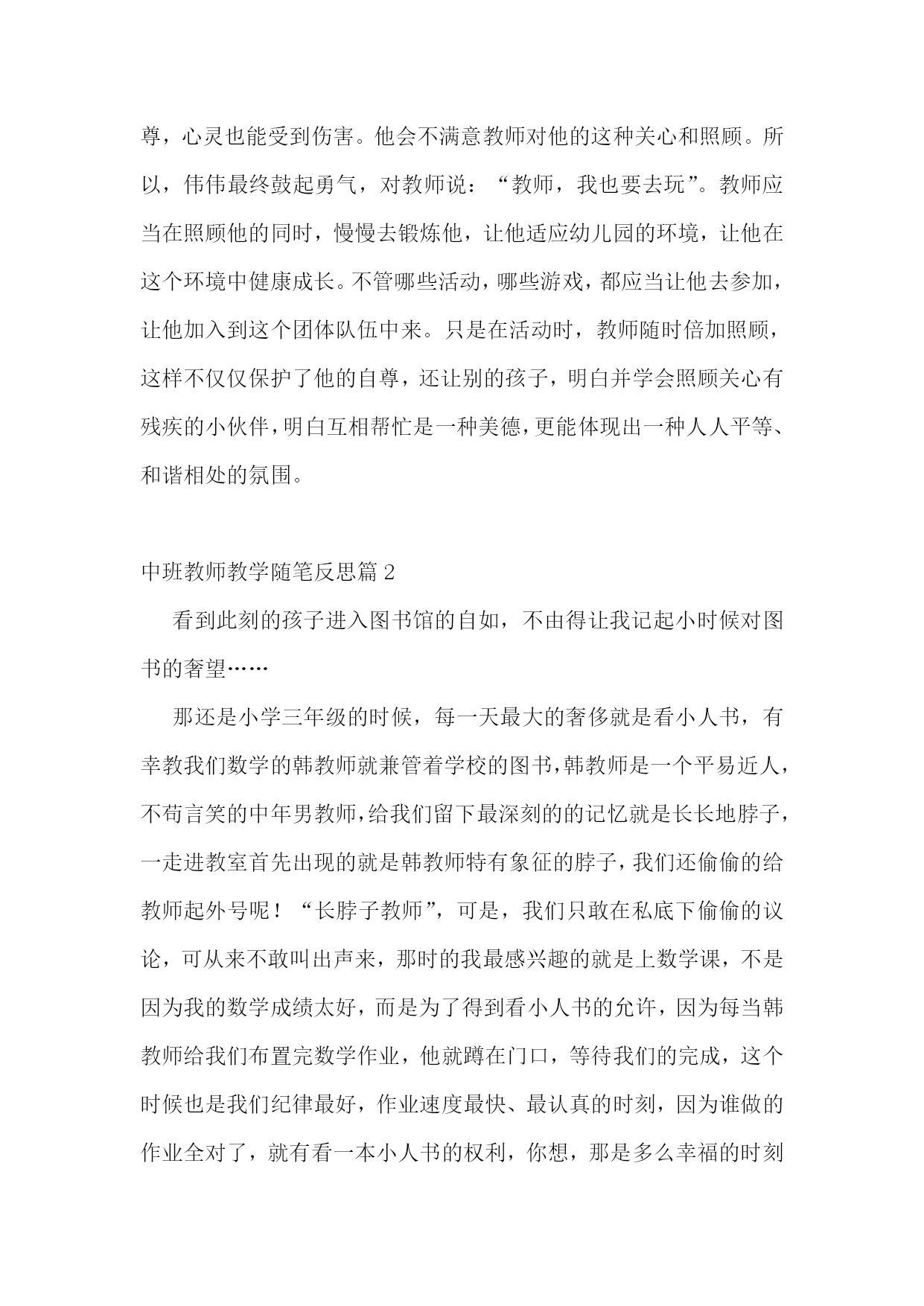 尊，心灵也能受到伤害。他会不满意教师对他的这种关心和照顾。所以，伟伟最终鼓起勇气，对教师说：“教师，我也要去玩”。教师应当在照顾他的同时，慢慢去锻炼他，让他适应幼儿园的环境，让他在这个环境中健康成长。不管哪些活动，哪些游戏，都应当让他去参加，让他加入到这个团体队伍中来。只是在活动时，教师随时倍加照顾，这样不仅仅保护了他的自尊，还让别的孩子，明白并学会照顾关心有残疾的小伙伴，明白互相帮忙是一种美德，更能体现出一种人人平等、和谐相处的氛围。

中班教师教学随笔反思篇 2

看到此刻的孩子进入图书馆的自如，不由得让我记起小时候对图书的奢望……

那还是小学三年级的时候，每一天最大的奢侈就是看小人书，有幸教我们数学的韩教师就兼管着学校的图书，韩教师是一个平易近人，不苟言笑的中年男教师，给我们留下最深刻的的记忆就是长长地脖子，一走进教室首先出现的就是韩教师特有象征的脖子，我们还偷偷的给教师起外号呢！“长脖子教师”，可是，我们只敢在私底下偷偷的议论，可从来不敢叫出声来，那时的我最感兴趣的就是上数学课，不是因为我的数学成绩太好，而是为了得到看小人书的允许，因为每当韩教师给我们布置完数学作业，他就蹲在门口，等待我们的完成，这个时候也是我们纪律最好，作业速度最快、最认真的时刻，因为谁做的作业全对了，就有看一本小人书的权利，你想，那是多么幸福的时刻